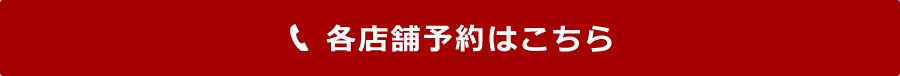 各店舗予約はこちら